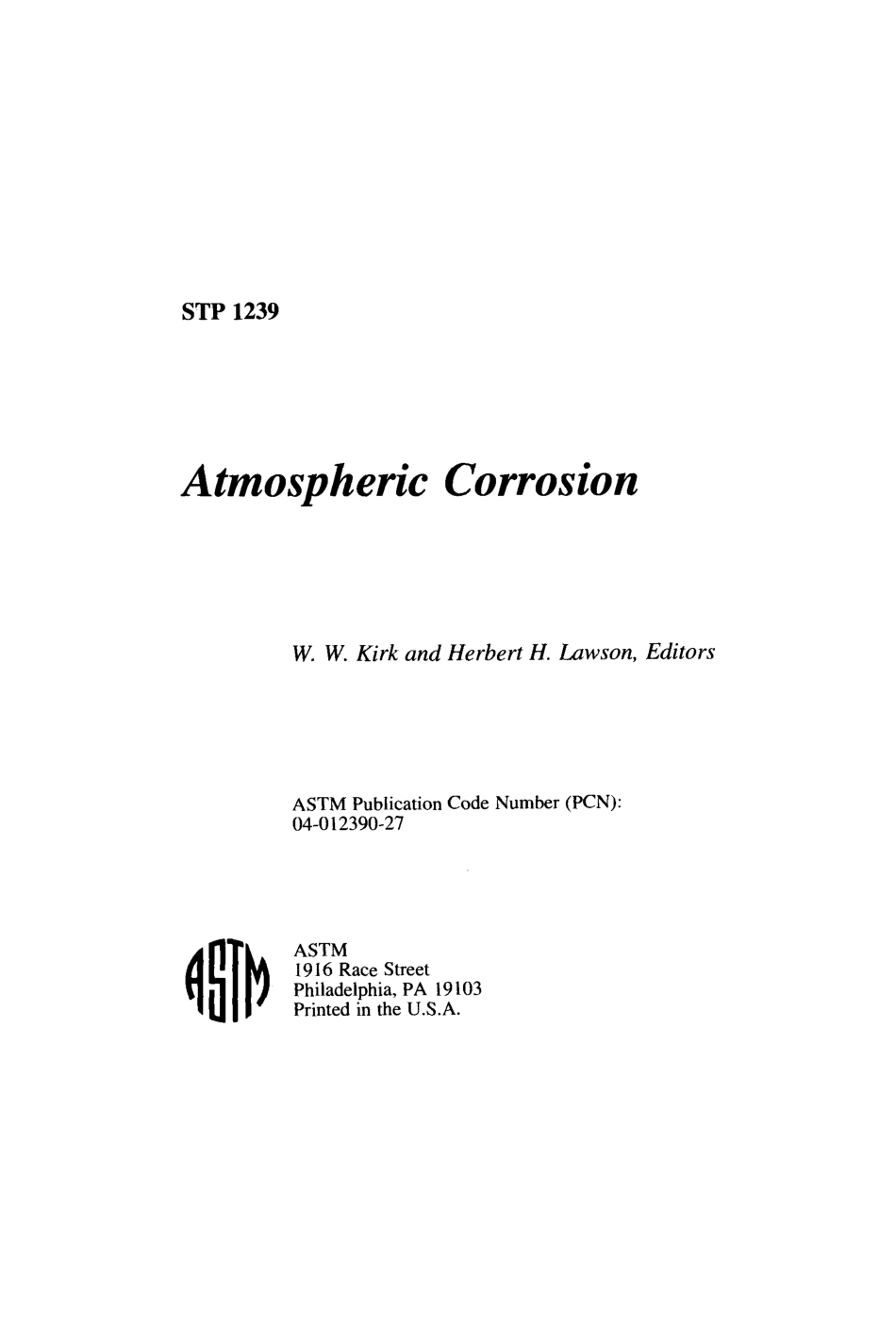 STP 1239

Atmospheric Corrosion

W. W. Kirk and Herbert H. Lawson, Editors

ASTM Publication Code Number (PCN): 04-012390-27

ASTM

ASTM
1916 Race Street
Philadelphia, PA 19103
Printed in the U.S.A.